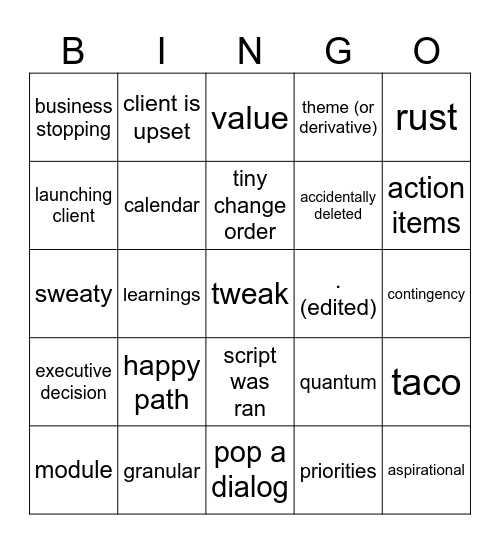 | B | I | N | G | O |
|---|---|---|---|---|
| business stopping | client is upset | value | theme (or derivative) | rust |
| launching client | calendar | tiny change order | accidentally deleted | action items |
| sweaty | learnings | tweak | . (edited) | contingency |
| executive decision | happy path | script was ran | quantum | taco |
| module | granular | pop a dialog | priorities | aspirational |